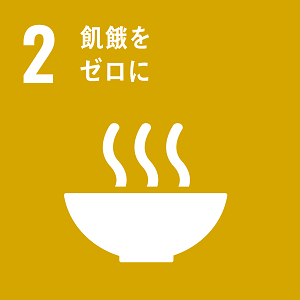 2 飢餓を
ゼロに